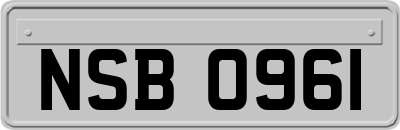 NSB 0961